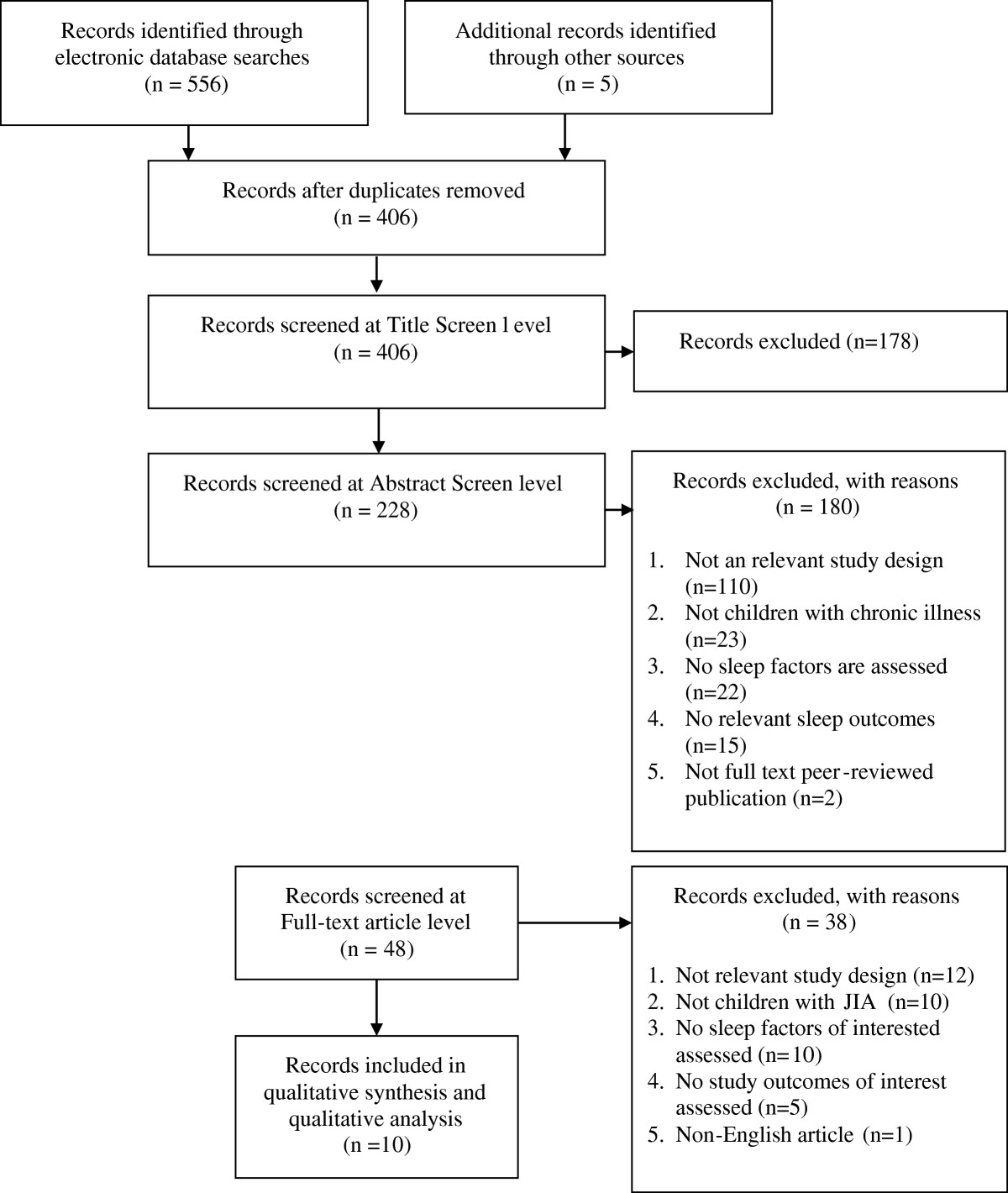 Records identified through electronic database searches (n = 556)

Additional records identified through other sources (n = 5)

Records after duplicates removed (n = 406)

Records screened at Title Screen l evel (n = 406)

Records excluded (n=178)

Records screened at Abstract Screen level (n = 228)

Records excluded, with reasons (n = 180)

1. Not an relevant study design (n=110)
2. Not children with chronic illness (n=23)
3. No sleep factors are assessed (n=22)
4. No relevant sleep outcomes (n=15)
5. Not full text peer-reviewed publication (n=2)

Records screened at Full-text article level (n = 48)

Records excluded, with reasons (n = 38)

1. Not relevant study design (n=12)
2. Not children with JIA (n=10)
3. No sleep factors of interested assessed (n=10)
4. No study outcomes of interest assessed (n=5)
5. Non-English article (n=1)

Records included in qualitative synthesis and qualitative analysis (n =10)